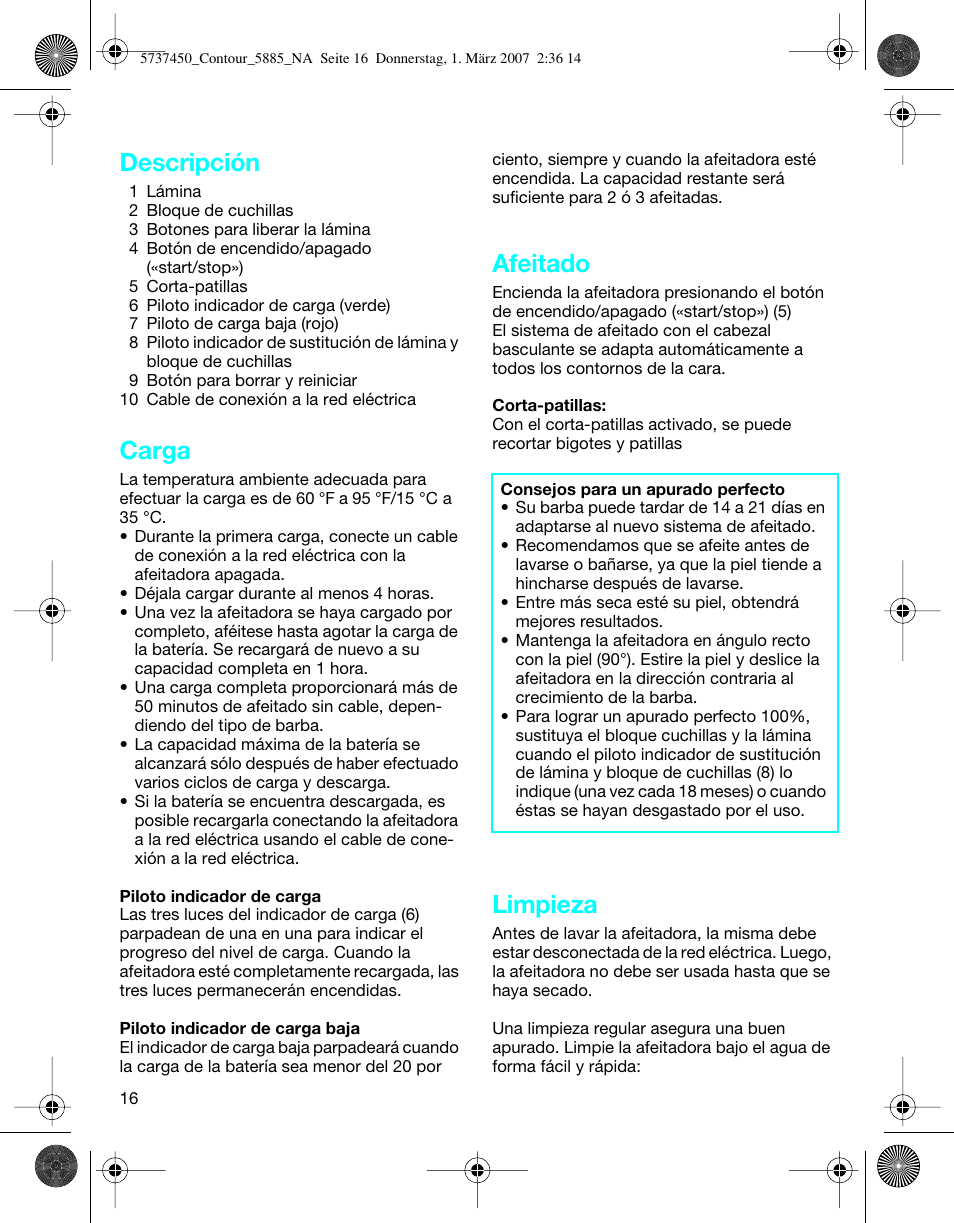 5737450_Contour_5885_NA Seite 16 Donnerstag, 1. März 2007 2:36 14

Descripción

1 Lámina
2 Bloque de cuchillas
3 Botones para liberar la lámina
4 Botón de encendido/apagado («start/stop»)
5 Corta-patillas
6 Piloto indicador de carga (verde)
7 Piloto de carga baja (rojo)
8 Piloto indicador de sustitución de lámina y bloque de cuchillas
9 Botón para borrar y reiniciar
10 Cable de conexión a la red eléctrica

Carga

La temperatura ambiente adecuada para efectuar la carga es de 60 °F a 95 °F/15 °C a 35 °C.
• Durante la primera carga, conecte un cable de conexión a la red eléctrica con la afeitadora apagada.
• Déjala cargar durante al menos 4 horas.
• Una vez la afeitadora se haya cargado por completo, aféitese hasta agotar la carga de la batería. Se recargará de nuevo a su capacidad completa en 1 hora.
• Una carga completa proporcionará más de 50 minutos de afeitado sin cable, dependiendo del tipo de barba.
• La capacidad máxima de la batería se alcanzará sólo después de haber efectuado varios ciclos de carga y descarga.
• Si la batería se encuentra descargada, es posible recargarla conectando la afeitadora a la red eléctrica usando el cable de conexión a la red eléctrica.

Piloto indicador de carga
Las tres luces del indicador de carga (6) parpadean de una en una para indicar el progreso del nivel de carga. Cuando la afeitadora esté completamente recargada, las tres luces permanecerán encendidas.

Piloto indicador de carga baja
El indicador de carga baja parpadeará cuando la carga de la batería sea menor del 20 por ciento, siempre y cuando la afeitadora esté encendida. La capacidad restante será suficiente para 2 ó 3 afeitadas.

Afeitado

Encienda la afeitadora presionando el botón de encendido/apagado («start/stop») (5)
El sistema de afeitado con el cabezal basculante se adapta automáticamente a todos los contornos de la cara.

Corta-patillas:
Con el corta-patillas activado, se puede recortar bigotes y patillas

Consejos para un apurado perfecto
• Su barba puede tardar de 14 a 21 días en adaptarse al nuevo sistema de afeitado.
• Recomendamos que se afeite antes de lavarse o bañarse, ya que la piel tiende a hincharse después de lavarse.
• Entre más seca esté su piel, obtendrá mejores resultados.
• Mantenga la afeitadora en ángulo recto con la piel (90°). Estire la piel y deslice la afeitadora en la dirección contraria al crecimiento de la barba.
• Para lograr un apurado perfecto 100%, sustituya el bloque cuchillas y la lámina cuando el piloto indicador de sustitución de lámina y bloque de cuchillas (8) lo indique (una vez cada 18 meses) o cuando éstas se hayan desgastado por el uso.

Limpieza

Antes de lavar la afeitadora, la misma debe estar desconectada de la red eléctrica. Luego, la afeitadora no debe ser usada hasta que se haya secado.

Una limpieza regular asegura una buen apurado. Limpie la afeitadora bajo el agua de forma fácil y rápida:

16